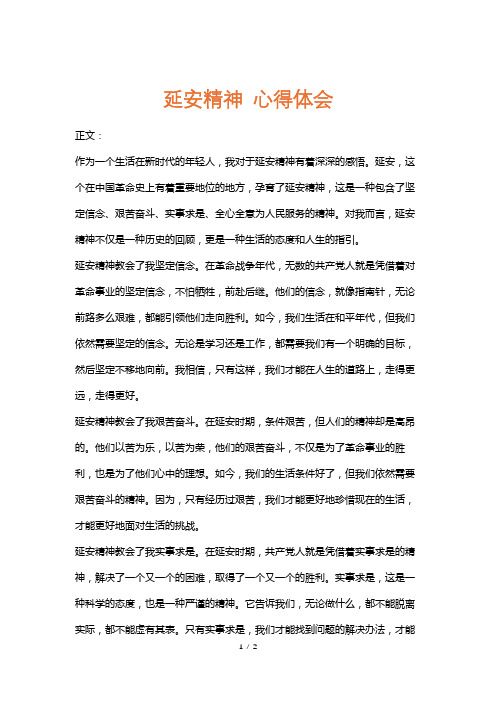 延安精神 心得体会

正文：

作为一个生活在新时代的年轻人，我对于延安精神有着深深的感悟。延安，这个在中国革命史上有着重要地位的地方，孕育了延安精神，这是一种包含了坚定信念、艰苦奋斗、实事求是、全心全意为人民服务的精神。对我而言，延安精神不仅是一种历史的回顾，更是一种生活的态度和人生的指引。

延安精神教会了我坚定信念。在革命战争年代，无数的共产党人就是凭借着对革命事业的坚定信念，不怕牺牲，前赴后继。他们的信念，就像指南针，无论前路多么艰难，都能引领他们走向胜利。如今，我们生活在和平年代，但我们依然需要坚定的信念。无论是学习还是工作，都需要我们有一个明确的目标，然后坚定不移地向前。我相信，只有这样，我们才能在人生的道路上，走得更远，走得更好。

延安精神教会了我艰苦奋斗。在延安时期，条件艰苦，但人们的精神却是高昂的。他们以苦为乐，以苦为荣，他们的艰苦奋斗，不仅是为了革命事业的胜利，也是为了他们心中的理想。如今，我们的生活条件好了，但我们依然需要艰苦奋斗的精神。因为，只有经历过艰苦，我们才能更好地珍惜现在的生活，才能更好地面对生活的挑战。

延安精神教会了我实事求是。在延安时期，共产党人就是凭借着实事求是的精神，解决了一个又一个的困难，取得了一个又一个的胜利。实事求是，这是一种科学的态度，也是一种严谨的精神。它告诉我们，无论做什么，都不能脱离实际，都不能虚有其表。只有实事求是，我们才能找到问题的解决办法，才能

1 / 2